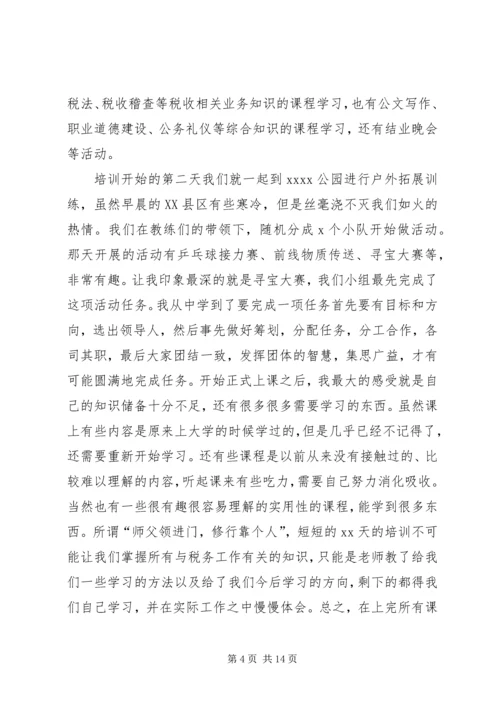 税法、税收稽查等税收相关业务知识的课程学习，也有公文写作、职业道德建设、公务礼仪等综合知识的课程学习，还有结业晚会等活动。

培训开始的第二天我们就一起到 xxxx 公园进行户外拓展训练，虽然早晨的 XX 县区有些寒冷，但是丝毫浇不灭我们如火的热情。我们在教练们的带领下，随机分成 x 个小队开始做活动。那天开展的活动有乒乓球接力赛、前线物质传送、寻宝大赛等，非常有趣。让我印象最深的就是寻宝大赛，我们小组最先完成了这项活动任务。我从中学到了要完成一项任务首先要有目标和方向，选出领导人，然后事先做好筹划，分配任务，分工合作，各司其职，最后大家团结一致，发挥团体的智慧，集思广益，才有可能圆满地完成任务。开始正式上课之后，我最大的感受就是自己的知识储备十分不足，还有很多很多需要学习的东西。虽然课上有些内容是原来上大学的时候学过的，但是几乎已经不记得了，还需要重新开始学习。还有些课程是以前从来没有接触过的、比较难以理解的内容，听起课来有些吃力，需要自己努力消化吸收。当然也有一些很有趣很容易理解的实用性的课程，能学到很多东西。所谓“师父领进门，修行靠个人”，短短的 xx 天的培训不可能让我们掌握所有与税务工作有关的知识，只能是老师教了给我们一些学习的方法以及给了我们今后学习的方向，剩下的都得我们自己学习，并在实际工作之中慢慢体会。总之，在上完所有课

第 4 页 共 14 页